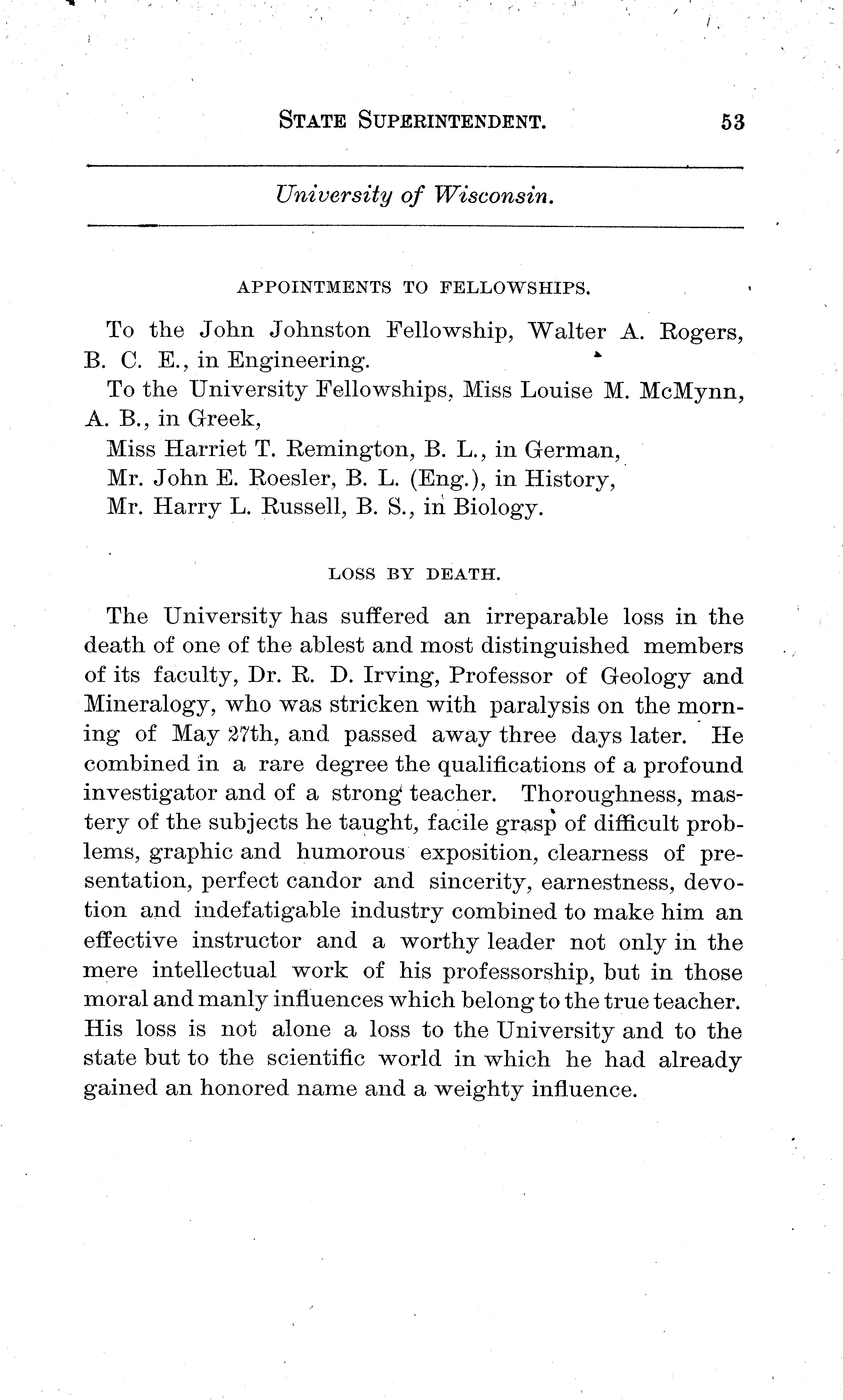 STATE SUPERINTENDENT. 53

University of Wisconsin.

APPOINTMENTS TO FELLOWSHIPS.

To the John Johnston Fellowship, Walter A. Rogers, B. C. E., in Engineering.

To the University Fellowships, Miss Louise M. McMynn, A. B., in Greek,

Miss Harriet T. Remington, B. L., in German,

Mr. John E. Roesler, B. L. (Eng.), in History,

Mr. Harry L. Russell, B. S., in Biology.

LOSS BY DEATH.

The University has suffered an irreparable loss in the death of one of the ablest and most distinguished members of its faculty, Dr. R. D. Irving, Professor of Geology and Mineralogy, who was stricken with paralysis on the morning of May 27th, and passed away three days later. He combined in a rare degree the qualifications of a profound investigator and of a strong teacher. Thoroughness, mastery of the subjects he taught, facile grasp of difficult problems, graphic and humorous exposition, clearness of presentation, perfect candor and sincerity, earnestness, devotion and indefatigable industry combined to make him an effective instructor and a worthy leader not only in the mere intellectual work of his professorship, but in those moral and manly influences which belong to the true teacher. His loss is not alone a loss to the University and to the state but to the scientific world in which he had already gained an honored name and a weighty influence.